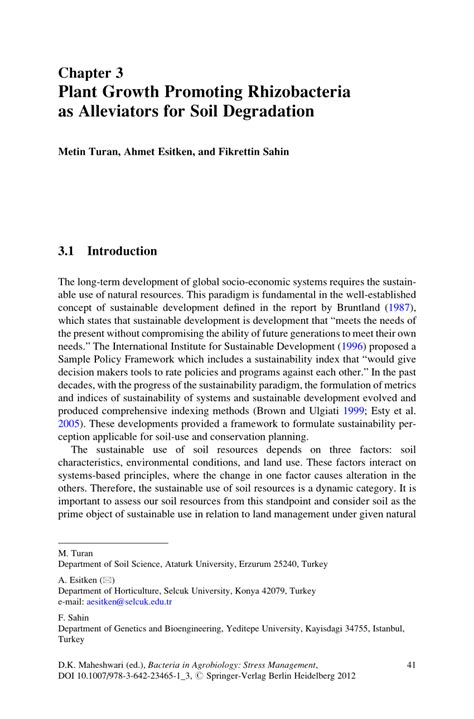 Chapter 3
Plant Growth Promoting Rhizobacteria as Alleviators for Soil Degradation

Metin Turan, Ahmet Esitken, and Fikrettin Sahin

3.1 Introduction

The long-term development of global socio-economic systems requires the sustainable use of natural resources. This paradigm is fundamental in the well-established concept of sustainable development defined in the report by Bruntland (1987), which states that sustainable development is development that "meets the needs of the present without compromising the ability of future generations to meet their own needs." The International Institute for Sustainable Development (1996) proposed a Sample Policy Framework which includes a sustainability index that "would give decision makers tools to rate policies and programs against each other." In the past decades, with the progress of the sustainability paradigm, the formulation of metrics and indices of sustainability of systems and sustainable development evolved and produced comprehensive indexing methods (Brown and Ulgiati 1999; Esty et al. 2005). These developments provided a framework to formulate sustainability perception applicable for soil-use and conservation planning.

The sustainable use of soil resources depends on three factors: soil characteristics, environmental conditions, and land use. These factors interact on systems-based principles, where the change in one factor causes alteration in the others. Therefore, the sustainable use of soil resources is a dynamic category. It is important to assess our soil resources from this standpoint and consider soil as the prime object of sustainable use in relation to land management under given natural

M. Turan
Department of Soil Science, Ataturk University, Erzurum 25240, Turkey

A. Esitken (✉)
Department of Horticulture, Selcuk University, Konya 42079, Turkey
e-mail: aesitken@selcuk.edu.tr

F. Sahin
Department of Genetics and Bioengineering, Yeditepe University, Kayisdagi 34755, Istanbul, Turkey

D.K. Maheshwari (ed.), Bacteria in Agrobiology: Stress Management, DOI 10.1007/978-3-642-23465-1_3, © Springer-Verlag Berlin Heidelberg 2012

41